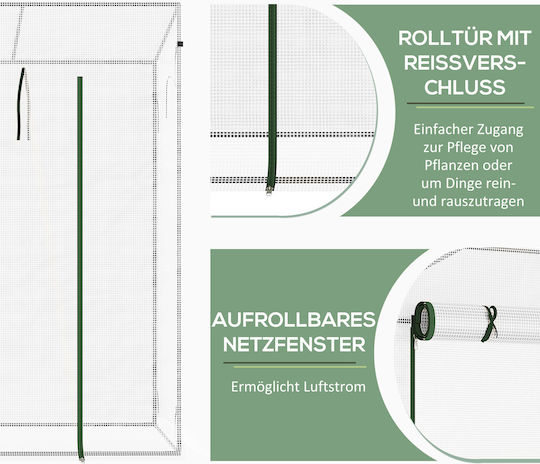 ROLLTÜR MIT REISSVERSCHLUSS

Einfacher Zugang zur Pflege von Pflanzen oder um Dinge rein- und rauszutragen

AUFROLLBARES NETZFENSTER

Ermöglicht Luftstrom